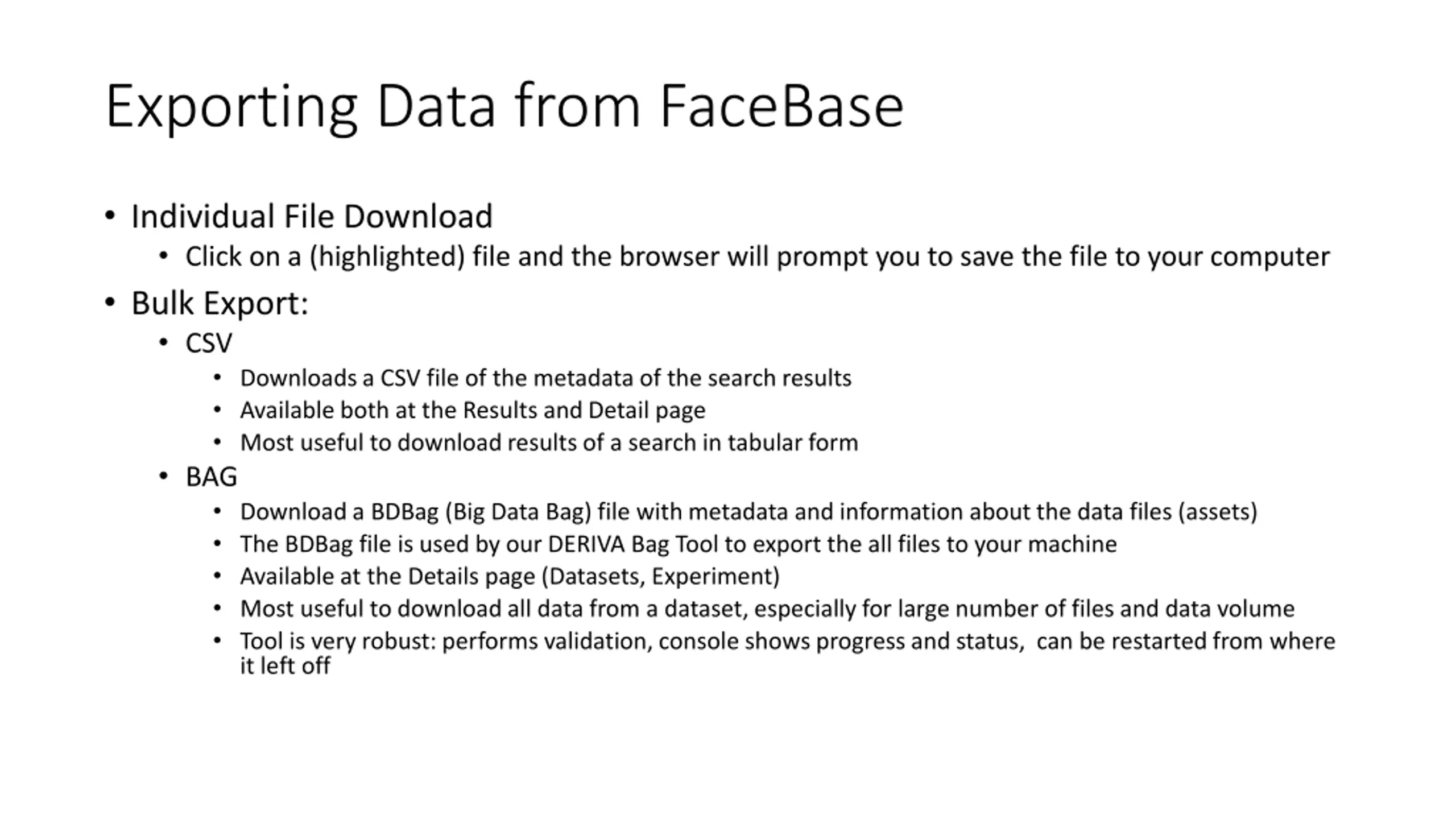 Exporting Data from FaceBase

• Individual File Download
  • Click on a (highlighted) file and the browser will prompt you to save the file to your computer
• Bulk Export:
  • CSV
    • Downloads a CSV file of the metadata of the search results
    • Available both at the Results and Detail page
    • Most useful to download results of a search in tabular form
  • BAG
    • Download a BDBag (Big Data Bag) file with metadata and information about the data files (assets)
    • The BDBag file is used by our DERIVA Bag Tool to export the all files to your machine
    • Available at the Details page (Datasets, Experiment)
    • Most useful to download all data from a dataset, especially for large number of files and data volume
    • Tool is very robust: performs validation, console shows progress and status,  can be restarted from where it left off